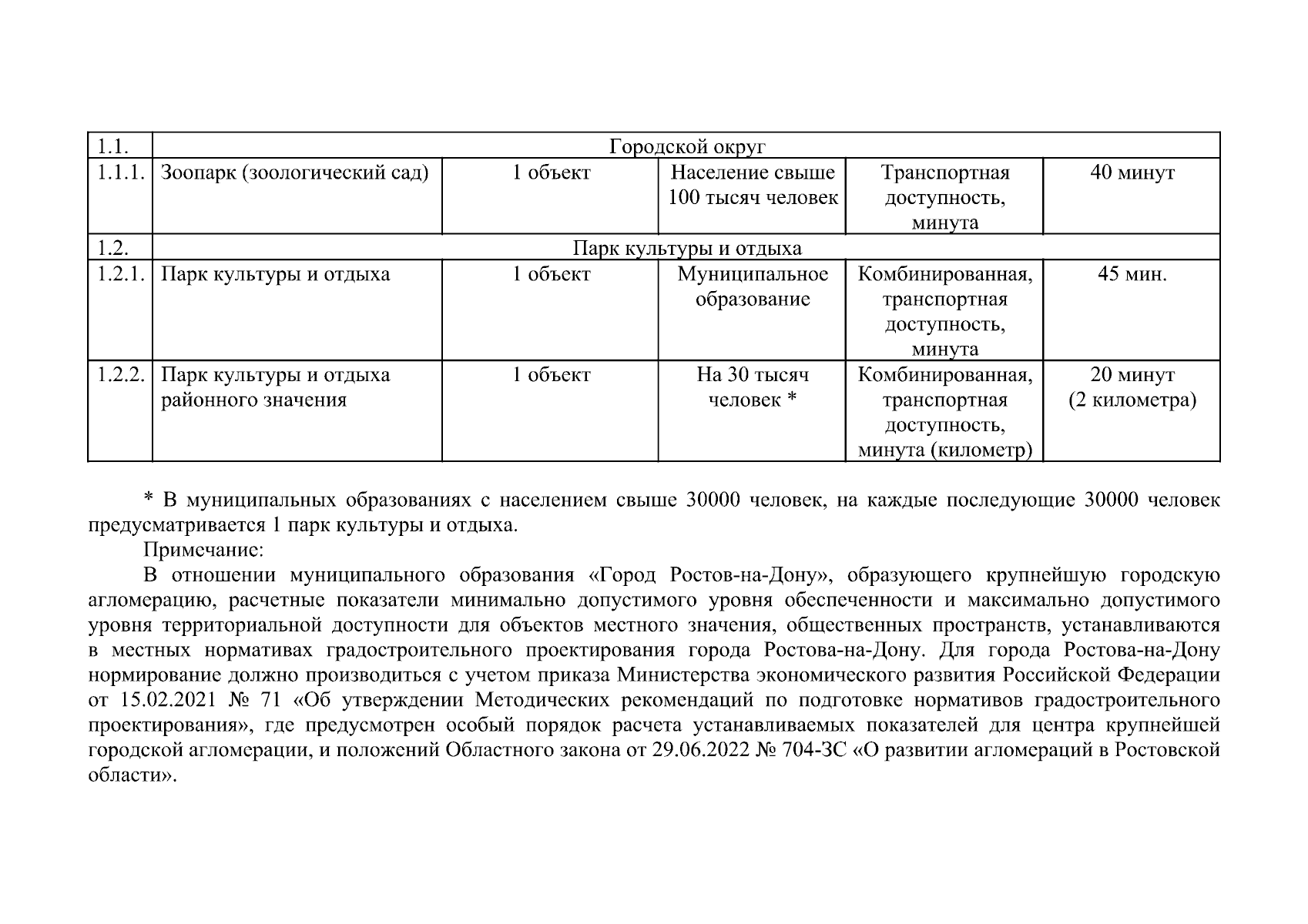 | 1.1. | Городской округ | | | | |
|---|---|---|---|---|---|
| 1.1.1. | Зоопарк (зоологический сад) | 1 объект | Население свыше 100 тысяч человек | Транспортная доступность, минута | 40 минут |
| 1.2. | Парк культуры и отдыха | | | | |
| 1.2.1. | Парк культуры и отдыха | 1 объект | Муниципальное образование | Комбинированная, транспортная доступность, минута | 45 мин. |
| 1.2.2. | Парк культуры и отдыха районного значения | 1 объект | На 30 тысяч человек * | Комбинированная, транспортная доступность, минута (километр) | 20 минут (2 километра) |

* В муниципальных образованиях с населением свыше 30000 человек, на каждые последующие 30000 человек предусматривается 1 парк культуры и отдыха.

Примечание:

В отношении муниципального образования «Город Ростов-на-Дону», образующего крупнейшую городскую агломерацию, расчетные показатели минимально допустимого уровня обеспеченности и максимально допустимого уровня территориальной доступности для объектов местного значения, общественных пространств, устанавливаются в местных нормативах градостроительного проектирования города Ростова-на-Дону. Для города Ростова-на-Дону нормирование должно производиться с учетом приказа Министерства экономического развития Российской Федерации от 15.02.2021 № 71 «Об утверждении Методических рекомендаций по подготовке нормативов градостроительного проектирования», где предусмотрен особый порядок расчета устанавливаемых показателей для центра крупнейшей городской агломерации, и положений Областного закона от 29.06.2022 № 704-ЗС «О развитии агломераций в Ростовской области».